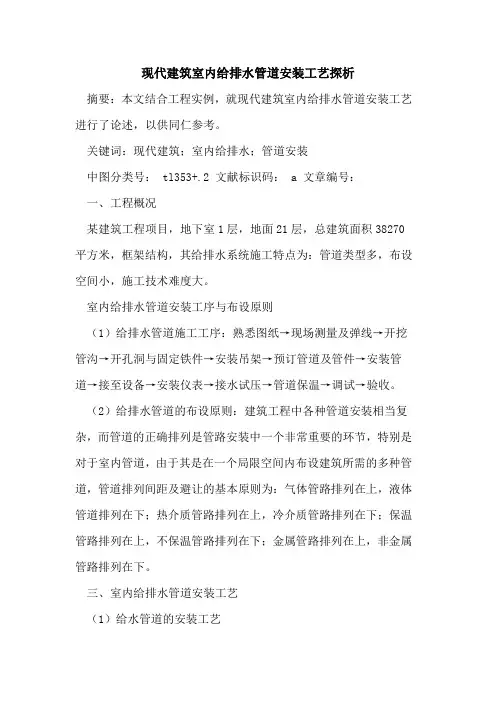 现代建筑室内给排水管道安装工艺探析

摘要：本文结合工程实例，就现代建筑室内给排水管道安装工艺进行了论述，以供同仁参考。

关键词：现代建筑；室内给排水；管道安装

中图分类号： tl353+.2 文献标识码： a 文章编号：

一、工程概况

某建筑工程项目，地下室1层，地面21层，总建筑面积38270平方米，框架结构，其给排水系统施工特点为：管道类型多，布设空间小，施工技术难度大。

室内给排水管道安装工序与布设原则

（1）给排水管道施工工序：熟悉图纸→现场测量及弹线→开挖管沟→开孔洞与固定铁件→安装吊架→预订管道及管件→安装管道→接至设备→安装仪表→接水试压→管道保温→调试→验收。

（2）给排水管道的布设原则：建筑工程中各种管道安装相当复杂，而管道的正确排列是管路安装中一个非常重要的环节，特别是对于室内管道，由于其是在一个局限空间内布设建筑所需的多种管道，管道排列间距及避让的基本原则为：气体管路排列在上，液体管道排列在下；热介质管路排列在上，冷介质管路排列在下；保温管路排列在上，不保温管路排列在下；金属管路排列在上，非金属管路排列在下。

三、室内给排水管道安装工艺

（1）给水管道的安装工艺